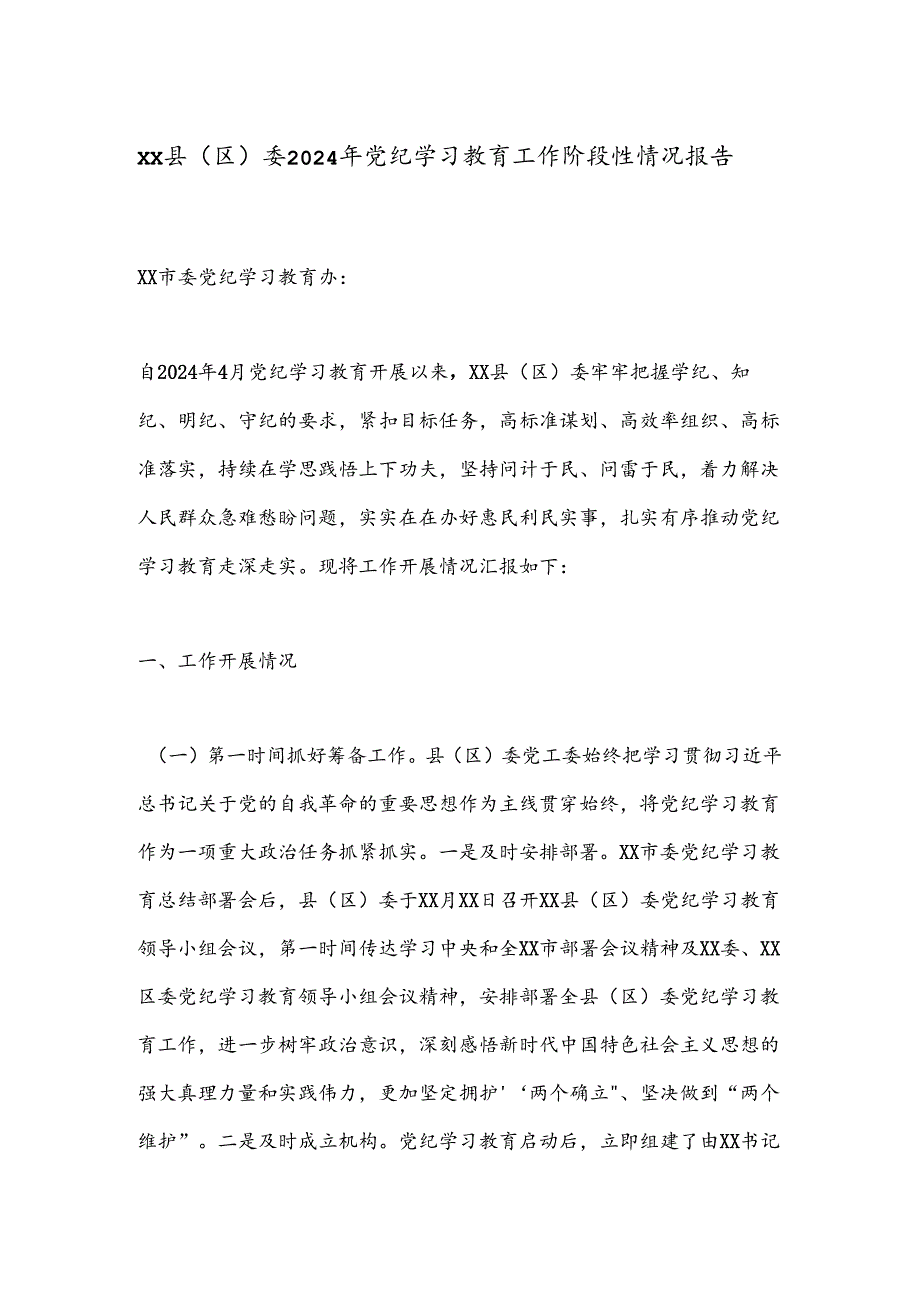 XX县（区）委2024年党纪学习教育工作阶段性情况报告

XX市委党纪学习教育办：

自2024年4月党纪学习教育开展以来，XX县（区）委牢牢把握学纪、知纪、明纪、守纪的要求，紧扣目标任务，高标准谋划、高效率组织、高标准落实，持续在学思践悟上下功夫，坚持问计于民、问雷于民，着力解决人民群众急难愁盼问题，实实在在办好惠民利民实事，扎实有序推动党纪学习教育走深走实。现将工作开展情况汇报如下：

一、工作开展情况

（一）第一时间抓好筹备工作。县（区）委党工委始终把学习贯彻习近平总书记关于党的自我革命的重要思想作为主线贯穿始终，将党纪学习教育作为一项重大政治任务抓紧抓实。一是及时安排部署。XX市委党纪学习教育总结部署会后，县（区）委于XX月XX日召开XX县（区）委党纪学习教育领导小组会议，第一时间传达学习中央和全XX市部署会议精神及XX委、XX区委党纪学习教育领导小组会议精神，安排部署全县（区）委党纪学习教育工作，进一步树牢政治意识，深刻感悟新时代中国特色社会主义思想的强大真理力量和实践伟力，更加坚定拥护'‘两个确立"、坚决做到“两个维护”。二是及时成立机构。党纪学习教育启动后，立即组建了由XX书记